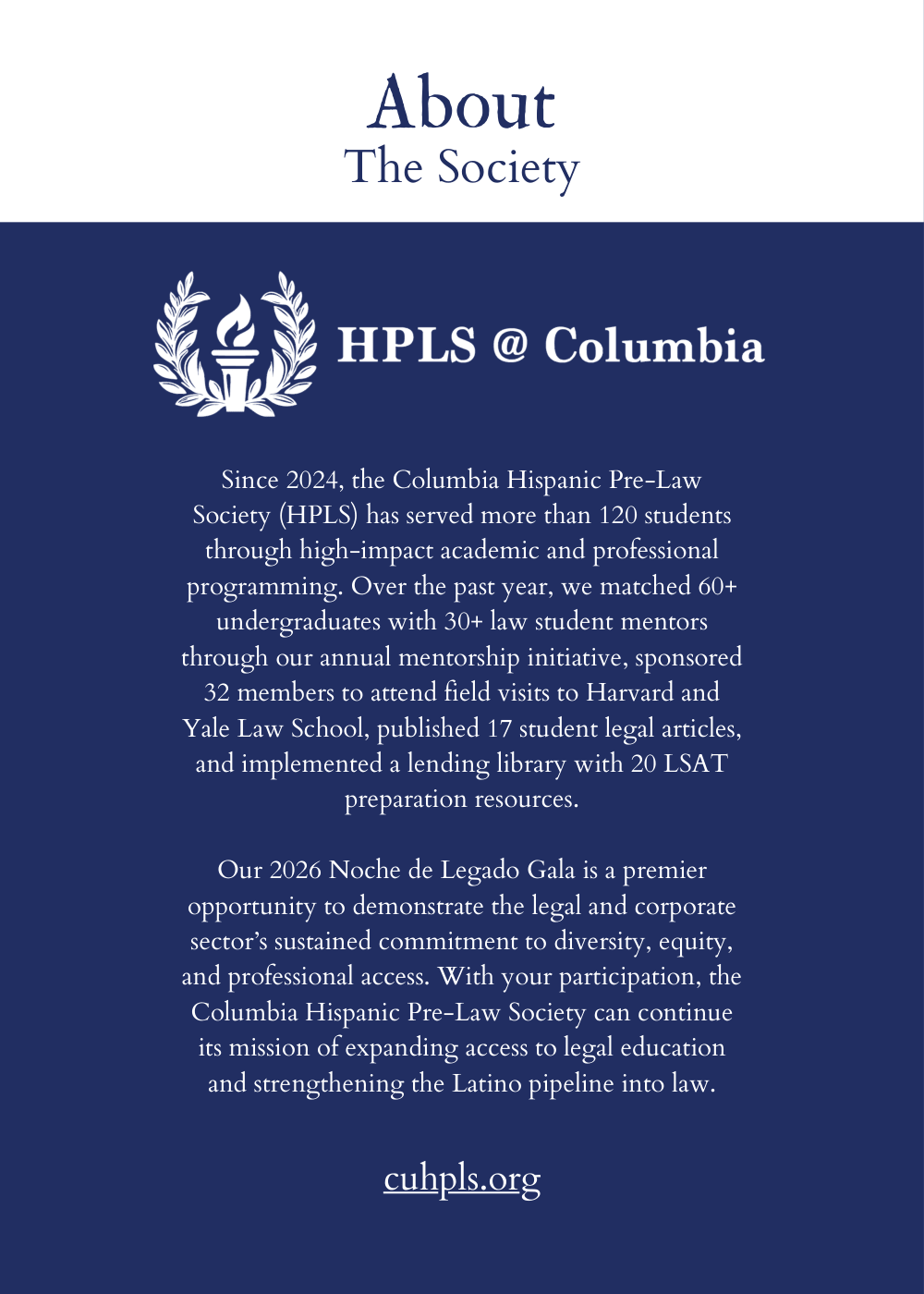 About
The Society

HPLS @ Columbia

Since 2024, the Columbia Hispanic Pre-Law Society (HPLS) has served more than 120 students through high-impact academic and professional programming. Over the past year, we matched 60+ undergraduates with 30+ law student mentors through our annual mentorship initiative, sponsored 32 members to attend field visits to Harvard and Yale Law School, published 17 student legal articles, and implemented a lending library with 20 LSAT preparation resources.

Our 2026 Noche de Legado Gala is a premier opportunity to demonstrate the legal and corporate sector's sustained commitment to diversity, equity, and professional access. With your participation, the Columbia Hispanic Pre-Law Society can continue its mission of expanding access to legal education and strengthening the Latino pipeline into law.

cuhpls.org